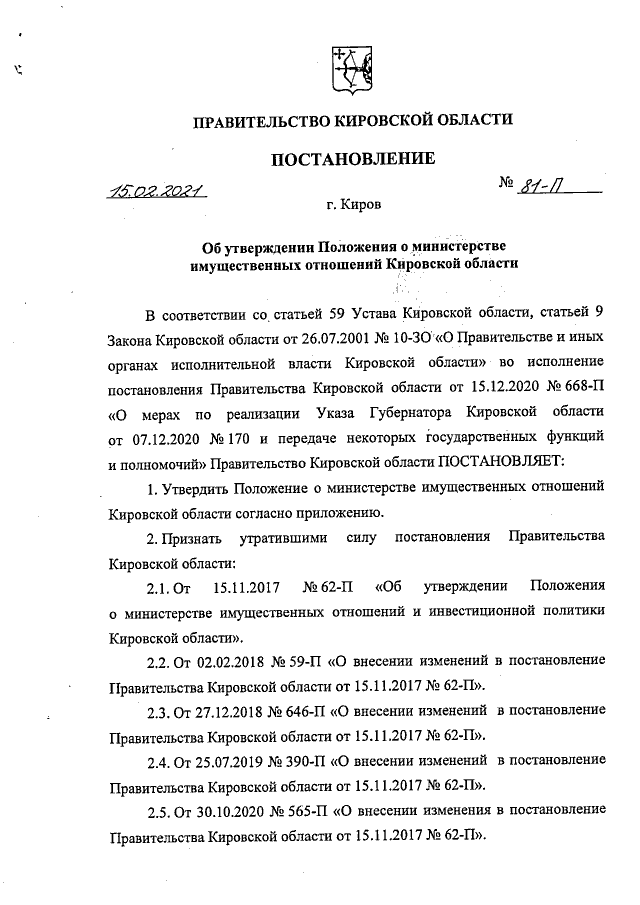 ПРАВИТЕЛЬСТВО КИРОВСКОЙ ОБЛАСТИ

ПОСТАНОВЛЕНИЕ

15.02.2021

№ 81-П

г. Киров

Об утверждении Положения о министерстве имущественных отношений Кировской области

В соответствии со статьей 59 Устава Кировской области, статьей 9 Закона Кировской области от 26.07.2001 № 10-ЗО «О Правительстве и иных органах исполнительной власти Кировской области» во исполнение постановления Правительства Кировской области от 15.12.2020 № 668-П «О мерах по реализации Указа Губернатора Кировской области от 07.12.2020 № 170 и передаче некоторых государственных функций и полномочий» Правительство Кировской области ПОСТАНОВЛЯЕТ:

1. Утвердить Положение о министерстве имущественных отношений Кировской области согласно приложению.

2. Признать утратившими силу постановления Правительства Кировской области:

2.1. От 15.11.2017 № 62-П «Об утверждении Положения о министерстве имущественных отношений и инвестиционной политики Кировской области».

2.2. От 02.02.2018 № 59-П «О внесении изменений в постановление Правительства Кировской области от 15.11.2017 № 62-П».

2.3. От 27.12.2018 № 646-П «О внесении изменений в постановление Правительства Кировской области от 15.11.2017 № 62-П».

2.4. От 25.07.2019 № 390-П «О внесении изменений в постановление Правительства Кировской области от 15.11.2017 № 62-П».

2.5. От 30.10.2020 № 565-П «О внесении изменения в постановление Правительства Кировской области от 15.11.2017 № 62-П».